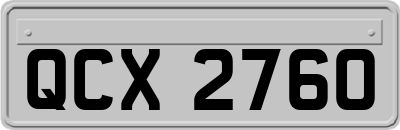 QCX 2760